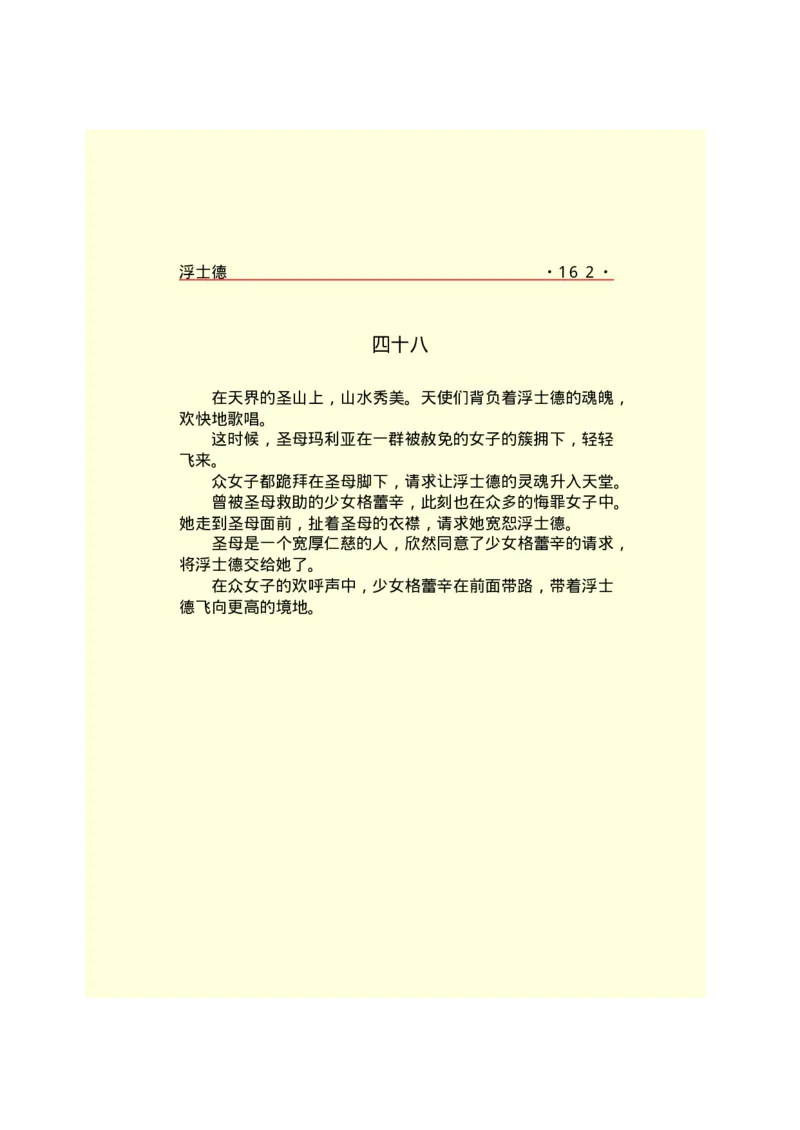 浮士德 ·162·

四十八

在天界的圣山上，山水秀美。天使们背负着浮士德的魂魄，欢快地歌唱。

这时候，圣母玛利亚在一群被赦免的女子的簇拥下，轻轻飞来。

众女子都跪拜在圣母脚下，请求让浮士德的灵魂升入天堂。

曾被圣母救助的少女格蕾辛，此刻也在众多的悔罪女子中。她走到圣母面前，扯着圣母的衣襟，请求她宽恕浮士德。

圣母是一个宽厚仁慈的人，欣然同意了少女格蕾辛的请求，将浮士德交给她了。

在众女子的欢呼声中，少女格蕾辛在前面带路，带着浮士德飞向更高的境地。